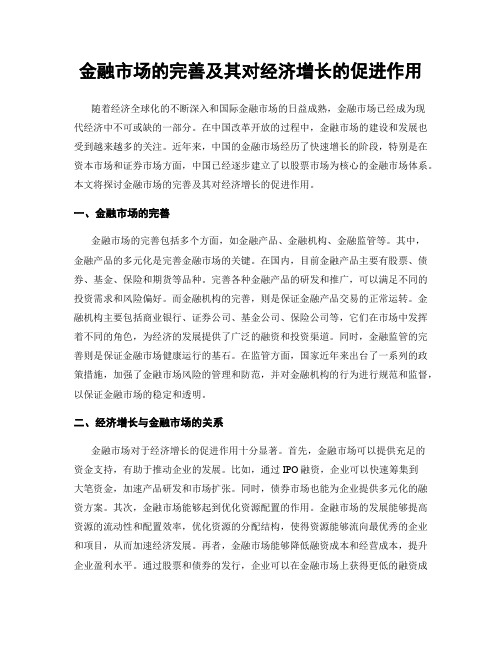 金融市场的完善及其对经济增长的促进作用

随着经济全球化的不断深入和国际金融市场的日益成熟，金融市场已经成为现代经济中不可或缺的一部分。在中国改革开放的过程中，金融市场的建设和发展也受到越来越多的关注。近年来，中国的金融市场经历了快速增长的阶段，特别是在资本市场和证券市场方面，中国已经逐步建立了以股票市场为核心的金融市场体系。本文将探讨金融市场的完善及其对经济增长的促进作用。

一、金融市场的完善

金融市场的完善包括多个方面，如金融产品、金融机构、金融监管等。其中，金融产品的多元化是完善金融市场的关键。在国内，目前金融产品主要有股票、债券、基金、保险和期货等品种。完善各种金融产品的研发和推广，可以满足不同的投资需求和风险偏好。而金融机构的完善，则是保证金融产品交易的正常运转。金融机构主要包括商业银行、证券公司、基金公司、保险公司等，它们在市场中发挥着不同的角色，为经济的发展提供了广泛的融资和投资渠道。同时，金融监管的完善则是保证金融市场健康运行的基石。在监管方面，国家近年来出台了一系列的政策措施，加强了金融市场风险的管理和防范，并对金融机构的行为进行规范和监督，以保证金融市场的稳定和透明。

二、经济增长与金融市场的关系

金融市场对于经济增长的促进作用十分显著。首先，金融市场可以提供充足的资金支持，有助于推动企业的发展。比如，通过IPO融资，企业可以快速筹集到大笔资金，加速产品研发和市场扩张。同时，债券市场也能为企业提供多元化的融资方案。其次，金融市场能够起到优化资源配置的作用。金融市场的发展能够提高资源的流动性和配置效率，优化资源的分配结构，使得资源能够流向最优秀的企业和项目，从而加速经济发展。再者，金融市场能够降低融资成本和经营成本，提升企业盈利水平。通过股票和债券的发行，企业可以在金融市场上获得更低的融资成